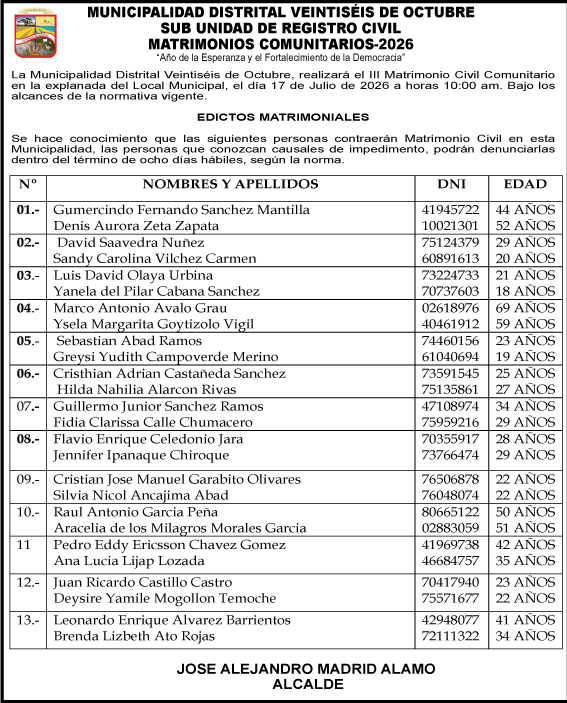 MUNICIPALIDAD DISTRITAL VEINTISÉIS DE OCTUBRE
SUB UNIDAD DE REGISTRO CIVIL
MATRIMONIOS COMUNITARIOS-2026
"Año de la Esperanza y el Fortalecimiento de la Democracia"

La Municipalidad Distrital Veintiséis de Octubre, realizará el III Matrimonio Civil Comunitario en la explanada del Local Municipal, el día 17 de Julio de 2026 a horas 10:00 am. Bajo los alcances de la normativa vigente.

EDICTOS MATRIMONIALES

Se hace conocimiento que las siguientes personas contraerán Matrimonio Civil en esta Municipalidad, las personas que conozcan causales de impedimento, podrán denunciarlas dentro del término de ocho días hábiles, según la norma.

| Nº | NOMBRES Y APELLIDOS | DNI | EDAD |
|---|---|---|---|
| 01.- | Gumercindo Fernando Sanchez Mantilla | 41945722 | 44 AÑOS |
| | Denis Aurora Zeta Zapata | 10021301 | 52 AÑOS |
| 02.- | David Saavedra Nuñez | 75124379 | 29 AÑOS |
| | Sandy Carolina Vilchez Carmen | 60891613 | 20 AÑOS |
| 03.- | Luis David Olaya Urbina | 73224733 | 21 AÑOS |
| | Yanela del Pilar Cabana Sanchez | 70737603 | 18 AÑOS |
| 04.- | Marco Antonio Avalo Grau | 02618976 | 69 AÑOS |
| | Ysela Margarita Goytizolo Vigil | 40461912 | 59 AÑOS |
| 05.- | Sebastian Abad Ramos | 74460156 | 23 AÑOS |
| | Greysi Yudith Campoverde Merino | 61040694 | 19 AÑOS |
| 06.- | Cristhian Adrian Castañeda Sanchez | 73591545 | 25 AÑOS |
| | Hilda Nahilia Alarcon Rivas | 75135861 | 27 AÑOS |
| 07.- | Guillermo Junior Sanchez Ramos | 47108974 | 34 AÑOS |
| | Fidia Clarissa Calle Chumacero | 75959216 | 29 AÑOS |
| 08.- | Flavio Enrique Celedonio Jara | 70355917 | 28 AÑOS |
| | Jennifer Ipanaque Chiroque | 73766474 | 29 AÑOS |
| 09.- | Cristian Jose Manuel Garabito Olivares | 76506878 | 22 AÑOS |
| | Silvia Nicol Ancajima Abad | 76048074 | 22 AÑOS |
| 10.- | Raul Antonio Garcia Peña | 80665122 | 50 AÑOS |
| | Aracelia de los Milagros Morales Garcia | 02883059 | 51 AÑOS |
| 11 | Pedro Eddy Ericsson Chavez Gomez | 41969738 | 42 AÑOS |
| | Ana Lucia Lijap Lozada | 46684757 | 35 AÑOS |
| 12.- | Juan Ricardo Castillo Castro | 70417940 | 23 AÑOS |
| | Deysire Yamile Mogollon Temoche | 75571677 | 22 AÑOS |
| 13.- | Leonardo Enrique Alvarez Barrientos | 42948077 | 41 AÑOS |
| | Brenda Lizbeth Ato Rojas | 72111322 | 34 AÑOS |

JOSE ALEJANDRO MADRID ALAMO
ALCALDE